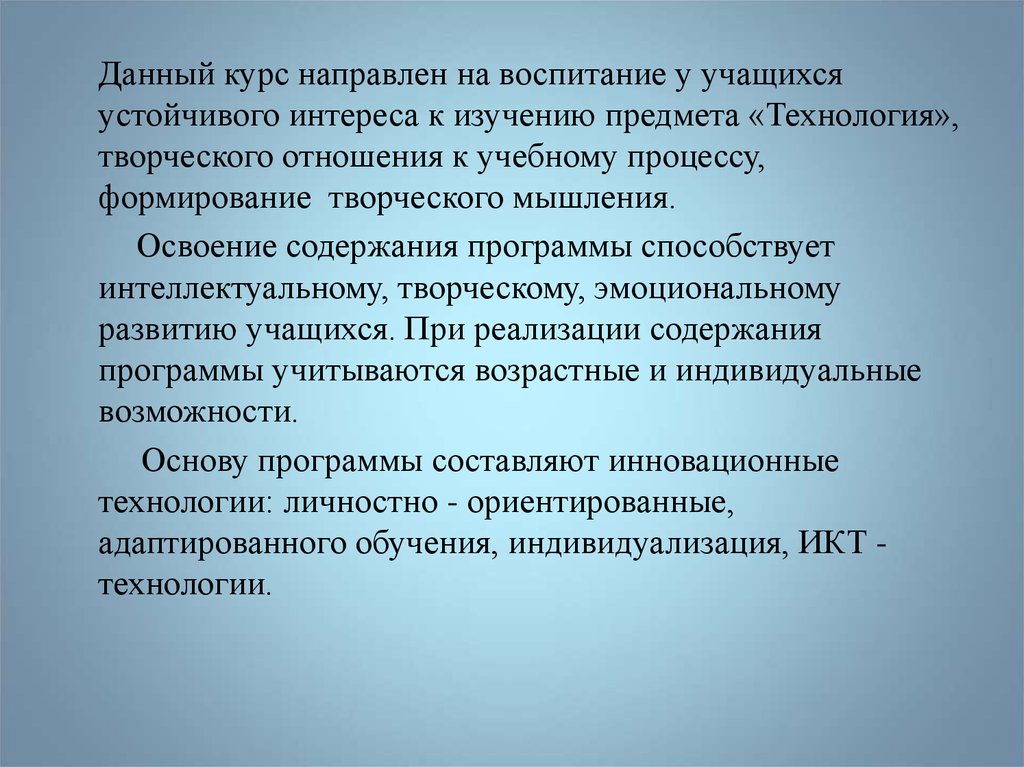 Данный курс направлен на воспитание у учащихся устойчивого интереса к изучению предмета «Технология», творческого отношения к учебному процессу, формирование творческого мышления.

Освоение содержания программы способствует интеллектуальному, творческому, эмоциональному развитию учащихся. При реализации содержания программы учитываются возрастные и индивидуальные возможности.

Основу программы составляют инновационные технологии: личностно - ориентированные, адаптированного обучения, индивидуализация, ИКТ - технологии.